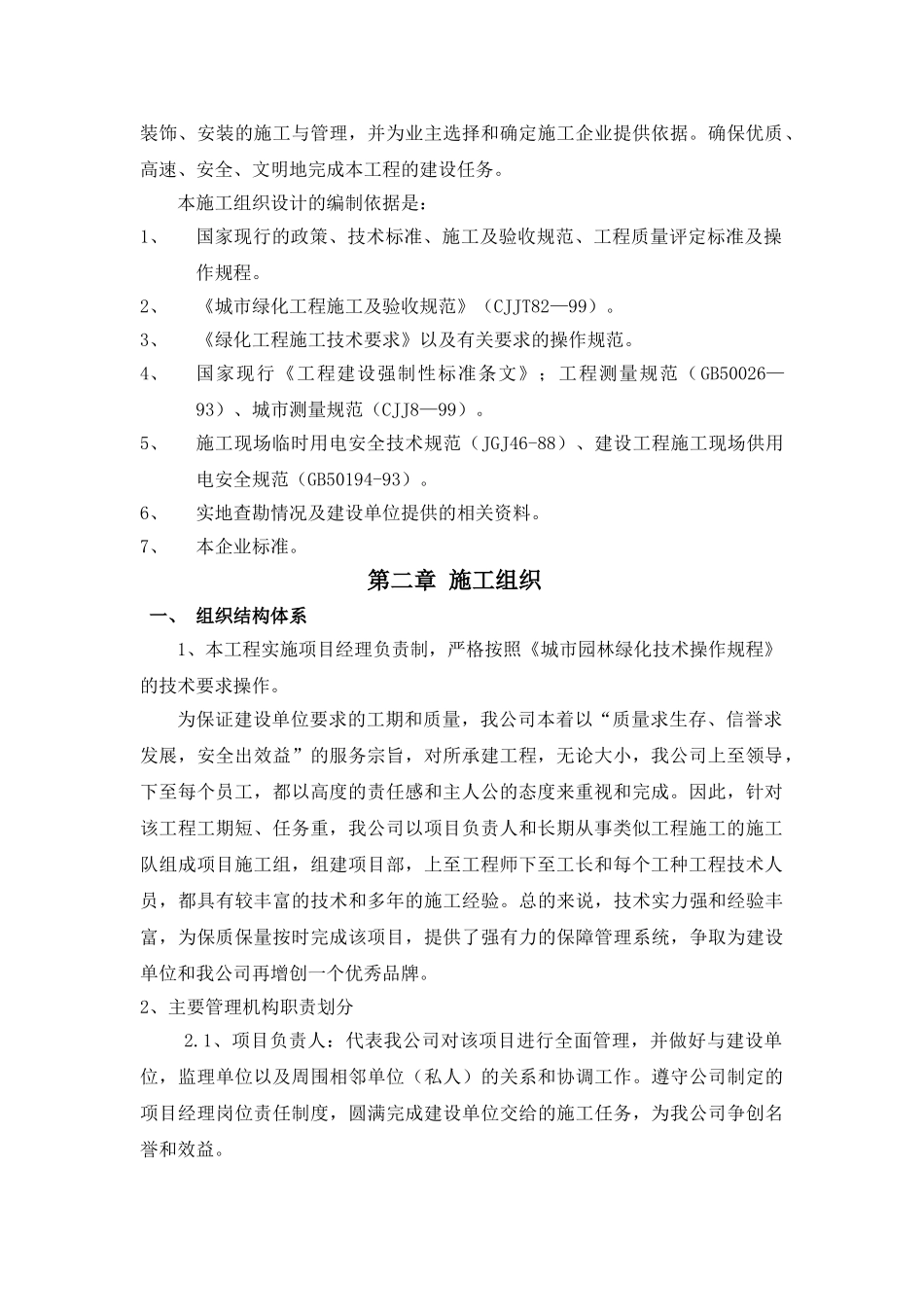 装饰、安装的施工与管理，并为业主选择和确定施工企业提供依据。确保优质、高速、安全、文明地完成本工程的建设任务。

本施工组织设计的编制依据是：

1、 国家现行的政策、技术标准、施工及验收规范、工程质量评定标准及操作规程。

2、 《城市绿化工程施工及验收规范》（CJJT82—99）。

3、 《绿化工程施工技术要求》以及有关要求的操作规范。

4、 国家现行《工程建设强制性标准条文》；工程测量规范（GB50026—93）、城市测量规范（CJJ8—99）。

5、 施工现场临时用电安全技术规范（JGJ46-88）、建设工程施工现场供用电安全规范（GB50194-93）。

6、 实地查勘情况及建设单位提供的相关资料。

7、 本企业标准。

第二章 施工组织

一、 组织结构体系

1、本工程实施项目经理负责制，严格按照《城市园林绿化技术操作规程》的技术要求操作。

为保证建设单位要求的工期和质量，我公司本着以“质量求生存、信誉求发展，安全出效益”的服务宗旨，对所承建工程，无论大小，我公司上至领导，下至每个员工，都以高度的责任感和主人公的态度来重视和完成。因此，针对该工程工期短、任务重，我公司以项目负责人和长期从事类似工程施工的施工队组成项目施工组，组建项目部，上至工程师下至工长和每个工种工程技术人员，都具有较丰富的技术和多年的施工经验。总的来说，技术实力强和经验丰富，为保质保量按时完成该项目，提供了强有力的保障管理系统，争取为建设单位和我公司再增创一个优秀品牌。

2、主要管理机构职责划分

2.1、项目负责人：代表我公司对该项目进行全面管理，并做好与建设单位，监理单位以及周围相邻单位（私人）的关系和协调工作。遵守公司制定的项目经理岗位责任制度，圆满完成建设单位交给的施工任务，为我公司争创名誉和效益。